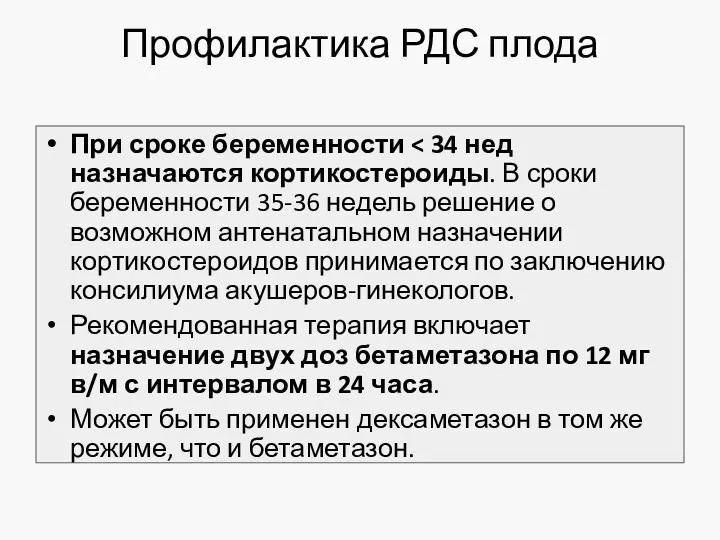 Профилактика РДС плода

• При сроке беременности < 34 нед назначаются кортикостероиды. В сроки беременности 35-36 недель решение о возможном антенатальном назначении кортикостероидов принимается по заключению консилиума акушеров-гинекологов.

• Рекомендованная терапия включает назначение двух доз бетаметазона по 12 мг в/м с интервалом в 24 часа.

• Может быть применен дексаметазон в том же режиме, что и бетаметазон.